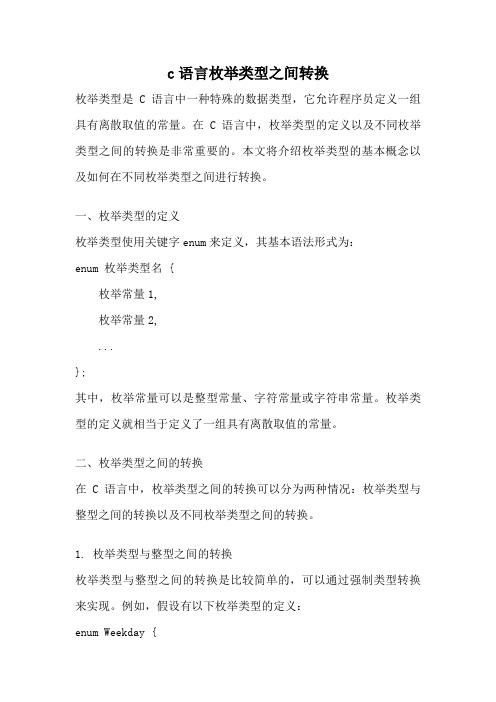 c 语言枚举类型之间转换

枚举类型是 C 语言中一种特殊的数据类型，它允许程序员定义一组具有离散取值的常量。在 C 语言中，枚举类型的定义以及不同枚举类型之间的转换是非常重要的。本文将介绍枚举类型的基本概念以及如何在不同枚举类型之间进行转换。

一、枚举类型的定义

枚举类型使用关键字 enum 来定义，其基本语法形式为：

enum 枚举类型名 {

枚举常量 1,

枚举常量 2,

...

};

其中，枚举常量可以是整型常量、字符常量或字符串常量。枚举类型的定义就相当于定义了一组具有离散取值的常量。

二、枚举类型之间的转换

在 C 语言中，枚举类型之间的转换可以分为两种情况：枚举类型与整型之间的转换以及不同枚举类型之间的转换。

1. 枚举类型与整型之间的转换

枚举类型与整型之间的转换是比较简单的，可以通过强制类型转换来实现。例如，假设有以下枚举类型的定义：

enum Weekday {